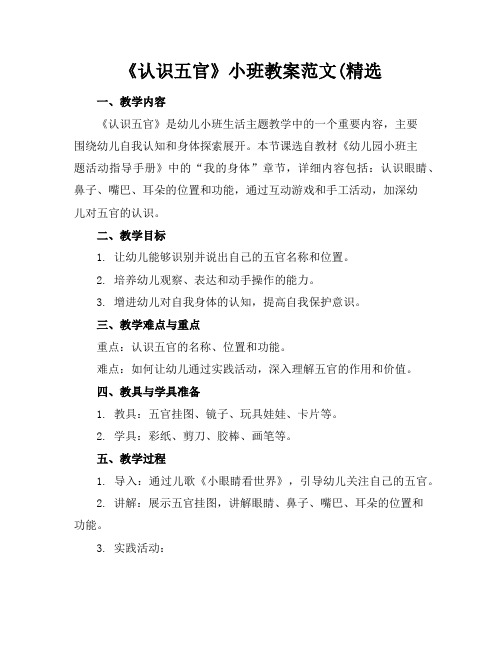 《认识五官》小班教案范文(精选

一、教学内容

《认识五官》是幼儿小班生活主题教学中的一个重要内容，主要围绕幼儿自我认知和身体探索展开。本节课选自教材《幼儿园小班主题活动指导手册》中的“我的身体”章节，详细内容包括：认识眼睛、鼻子、嘴巴、耳朵的位置和功能，通过互动游戏和手工活动，加深幼儿对五官的认识。

二、教学目标

1. 让幼儿能够识别并说出自己的五官名称和位置。

2. 培养幼儿观察、表达和动手操作的能力。

3. 增进幼儿对自我身体的认知，提高自我保护意识。

三、教学难点与重点

重点：认识五官的名称、位置和功能。

难点：如何让幼儿通过实践活动，深入理解五官的作用和价值。

四、教具与学具准备

1. 教具：五官挂图、镜子、玩具娃娃、卡片等。

2. 学具：彩纸、剪刀、胶棒、画笔等。

五、教学过程

1. 导入：通过儿歌《小眼睛看世界》，引导幼儿关注自己的五官。

2. 讲解：展示五官挂图，讲解眼睛、鼻子、嘴巴、耳朵的位置和功能。

3. 实践活动：